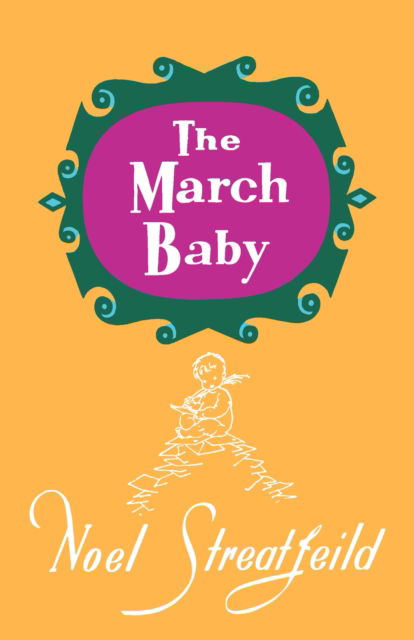 The March Baby

Noel Streatfeild